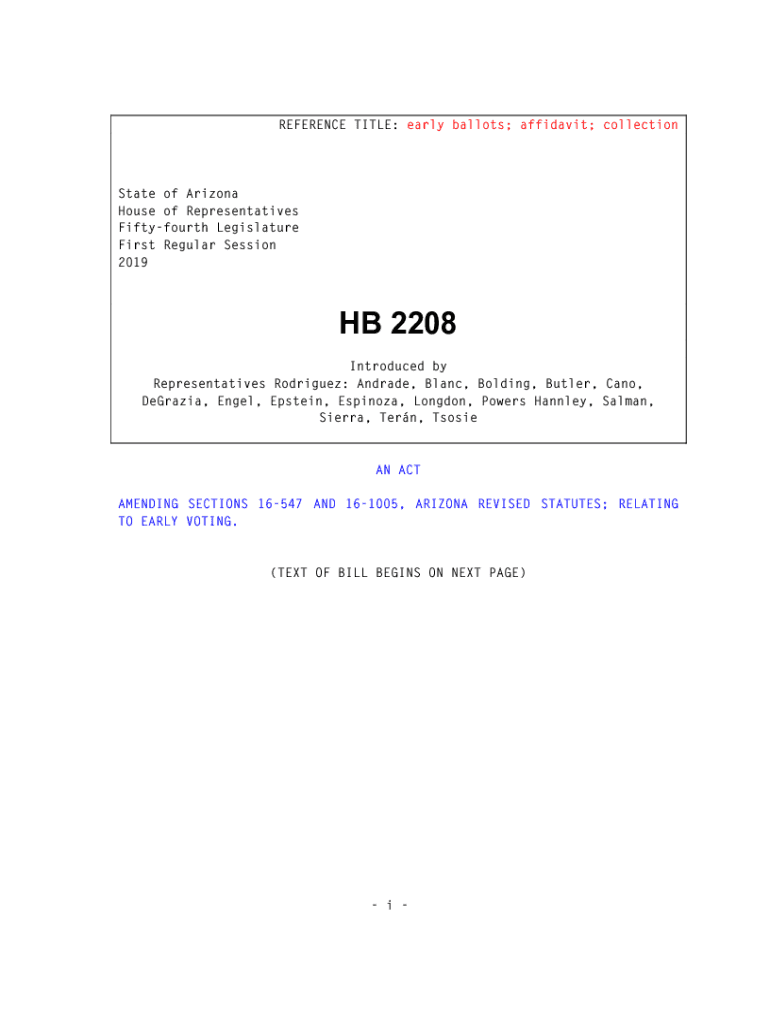 REFERENCE TITLE: early ballots; affidavit; collection

State of Arizona
House of Representatives
Fifty-fourth Legislature
First Regular Session
2019

HB 2208

Introduced by
Representatives Rodriguez: Andrade, Blanc, Bolding, Butler, Cano, DeGrazia, Engel, Epstein, Espinoza, Longdon, Powers Hannley, Salman, Sierra, Terán, Tsosie

AN ACT

AMENDING SECTIONS 16-547 AND 16-1005, ARIZONA REVISED STATUTES; RELATING TO EARLY VOTING.

(TEXT OF BILL BEGINS ON NEXT PAGE)

- i -